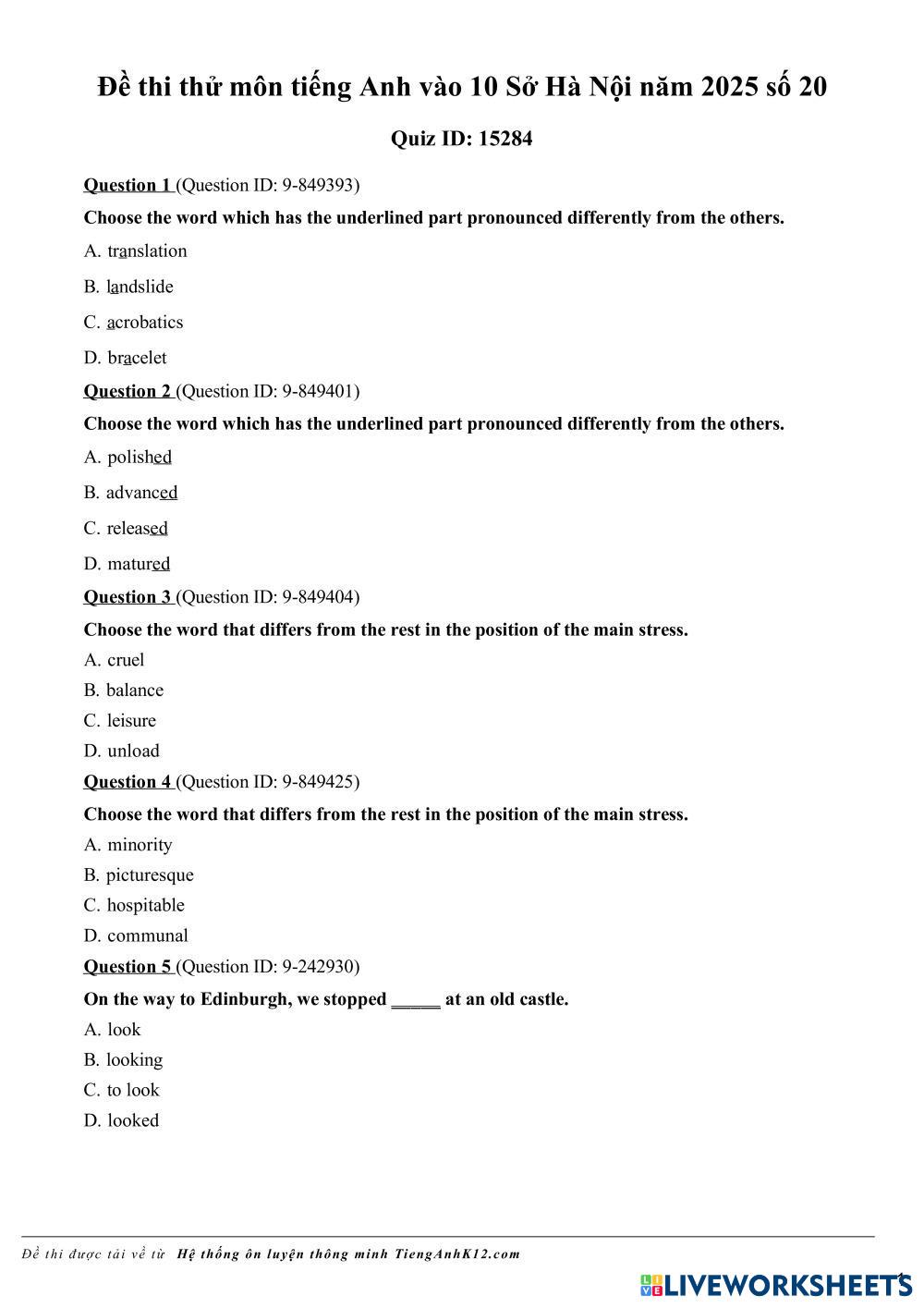 Đề thi thử môn tiếng Anh vào 10 Sở Hà Nội năm 2025 số 20

Quiz ID: 15284

Question 1 (Question ID: 9-849393)

Choose the word which has the underlined part pronounced differently from the others.

A. translation

B. landslide

C. acrobatics

D. bracelet

Question 2 (Question ID: 9-849401)

Choose the word which has the underlined part pronounced differently from the others.

A. polished

B. advanced

C. released

D. matured

Question 3 (Question ID: 9-849404)

Choose the word that differs from the rest in the position of the main stress.

A. cruel

B. balance

C. leisure

D. unload

Question 4 (Question ID: 9-849425)

Choose the word that differs from the rest in the position of the main stress.

A. minority

B. picturesque

C. hospitable

D. communal

Question 5 (Question ID: 9-242930)

On the way to Edinburgh, we stopped _____ at an old castle.

A. look

B. looking

C. to look

D. looked

Đề thi được tải về từ Hệ thống ôn luyện thông minh TiengAnhK12.com

LIVEWORKSHEETS

1